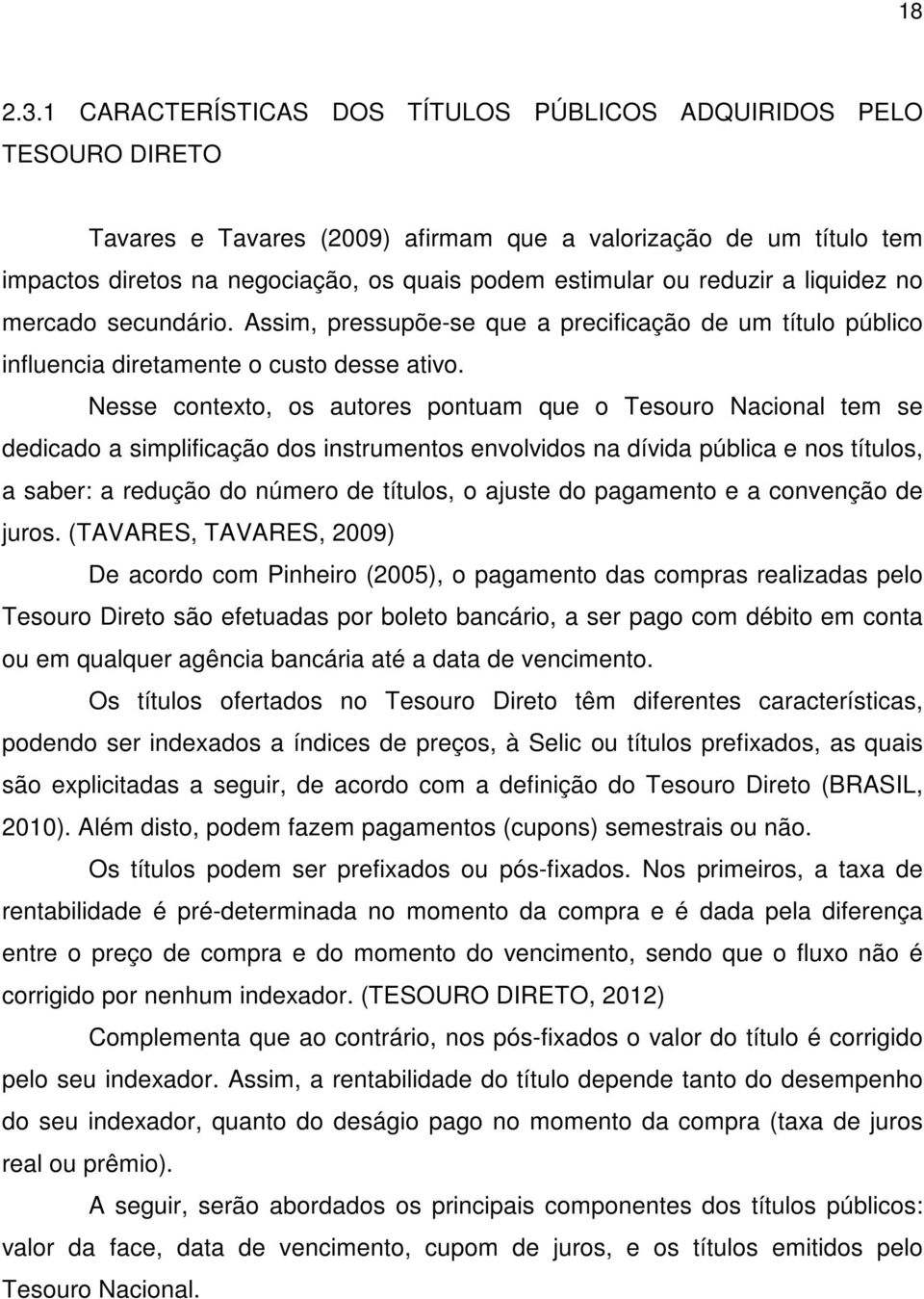 18

2.3.1 CARACTERÍSTICAS DOS TÍTULOS PÚBLICOS ADQUIRIDOS PELO TESOURO DIRETO

Tavares e Tavares (2009) afirmam que a valorização de um título tem impactos diretos na negociação, os quais podem estimular ou reduzir a liquidez no mercado secundário. Assim, pressupõe-se que a precificação de um título público influencia diretamente o custo desse ativo.

Nesse contexto, os autores pontuam que o Tesouro Nacional tem se dedicado a simplificação dos instrumentos envolvidos na dívida pública e nos títulos, a saber: a redução do número de títulos, o ajuste do pagamento e a convenção de juros. (TAVARES, TAVARES, 2009)

De acordo com Pinheiro (2005), o pagamento das compras realizadas pelo Tesouro Direto são efetuadas por boleto bancário, a ser pago com débito em conta ou em qualquer agência bancária até a data de vencimento.

Os títulos ofertados no Tesouro Direto têm diferentes características, podendo ser indexados a índices de preços, à Selic ou títulos prefixados, as quais são explicitadas a seguir, de acordo com a definição do Tesouro Direto (BRASIL, 2010). Além disto, podem fazem pagamentos (cupons) semestrais ou não.

Os títulos podem ser prefixados ou pós-fixados. Nos primeiros, a taxa de rentabilidade é pré-determinada no momento da compra e é dada pela diferença entre o preço de compra e do momento do vencimento, sendo que o fluxo não é corrigido por nenhum indexador. (TESOURO DIRETO, 2012)

Complementa que ao contrário, nos pós-fixados o valor do título é corrigido pelo seu indexador. Assim, a rentabilidade do título depende tanto do desempenho do seu indexador, quanto do deságio pago no momento da compra (taxa de juros real ou prêmio).

A seguir, serão abordados os principais componentes dos títulos públicos: valor da face, data de vencimento, cupom de juros, e os títulos emitidos pelo Tesouro Nacional.